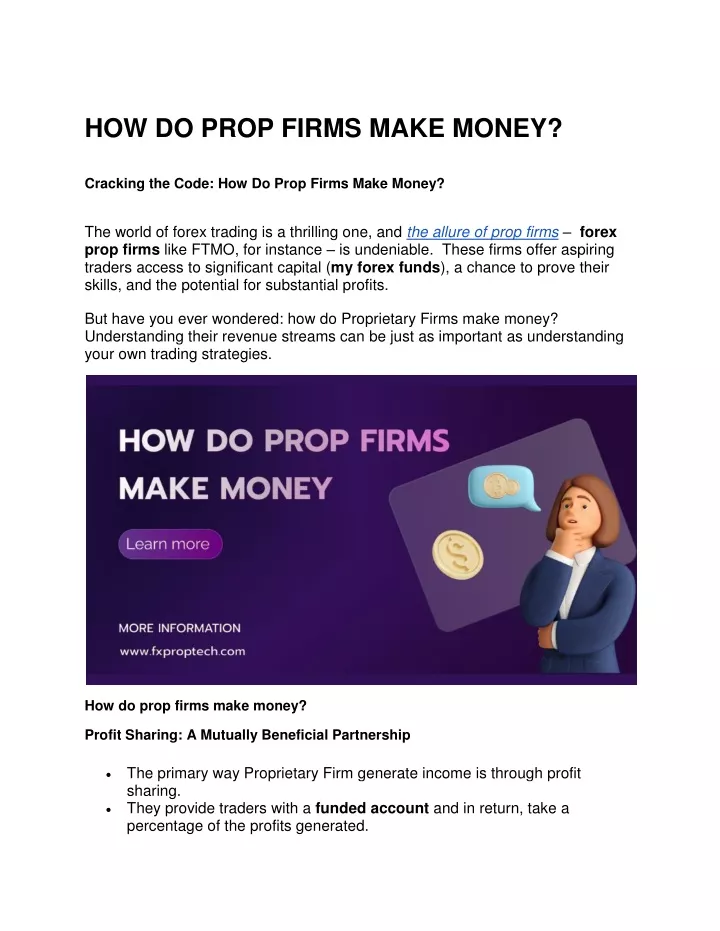 HOW DO PROP FIRMS MAKE MONEY?

Cracking the Code: How Do Prop Firms Make Money?

The world of forex trading is a thrilling one, and the allure of prop firms – forex prop firms like FTMO, for instance – is undeniable. These firms offer aspiring traders access to significant capital (my forex funds), a chance to prove their skills, and the potential for substantial profits.

But have you ever wondered: how do Proprietary Firms make money? Understanding their revenue streams can be just as important as understanding your own trading strategies.

HOW DO PROP FIRMS MAKE MONEY

Learn more

MORE INFORMATION
www.fxproptech.com

How do prop firms make money?

Profit Sharing: A Mutually Beneficial Partnership

• The primary way Proprietary Firm generate income is through profit sharing.
• They provide traders with a funded account and in return, take a percentage of the profits generated.